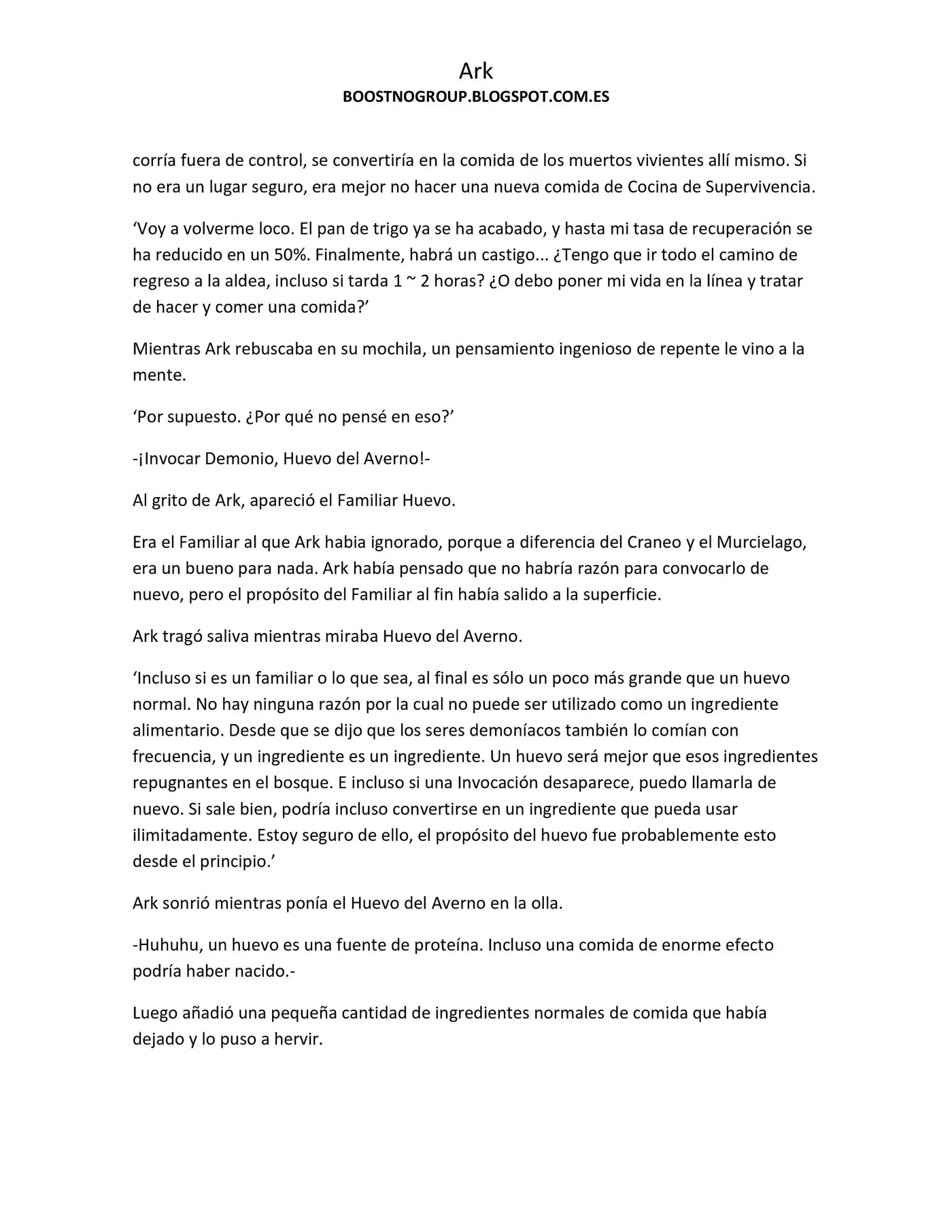 Ark
BOOSTNOGROUP.BLOGSPOT.COM.ES

corría fuera de control, se convertiría en la comida de los muertos vivientes allí mismo. Si no era un lugar seguro, era mejor no hacer una nueva comida de Cocina de Supervivencia.

‘Voy a volverme loco. El pan de trigo ya se ha acabado, y hasta mi tasa de recuperación se ha reducido en un 50%. Finalmente, habrá un castigo... ¿Tengo que ir todo el camino de regreso a la aldea, incluso si tarda 1 ~ 2 horas? ¿O debo poner mi vida en la línea y tratar de hacer y comer una comida?’

Mientras Ark rebuscaba en su mochila, un pensamiento ingenioso de repente le vino a la mente.

‘Por supuesto. ¿Por qué no pensé en eso?’

-¡Invocar Demonio, Huevo del Averno!-

Al grito de Ark, apareció el Familiar Huevo.

Era el Familiar al que Ark habia ignorado, porque a diferencia del Craneo y el Murcielago, era un bueno para nada. Ark había pensado que no habría razón para convocarlo de nuevo, pero el propósito del Familiar al fin había salido a la superficie.

Ark tragó saliva mientras miraba Huevo del Averno.

‘Incluso si es un familiar o lo que sea, al final es sólo un poco más grande que un huevo normal. No hay ninguna razón por la cual no puede ser utilizado como un ingrediente alimentario. Desde que se dijo que los seres demoníacos también lo comían con frecuencia, y un ingrediente es un ingrediente. Un huevo será mejor que esos ingredientes repugnantes en el bosque. E incluso si una Invocación desaparece, puedo llamarla de nuevo. Si sale bien, podría incluso convertirse en un ingrediente que pueda usar ilimitadamente. Estoy seguro de ello, el propósito del huevo fue probablemente esto desde el principio.’

Ark sonrió mientras ponía el Huevo del Averno en la olla.

-Huhuhu, un huevo es una fuente de proteína. Incluso una comida de enorme efecto podría haber nacido.-

Luego añadió una pequeña cantidad de ingredientes normales de comida que había dejado y lo puso a hervir.